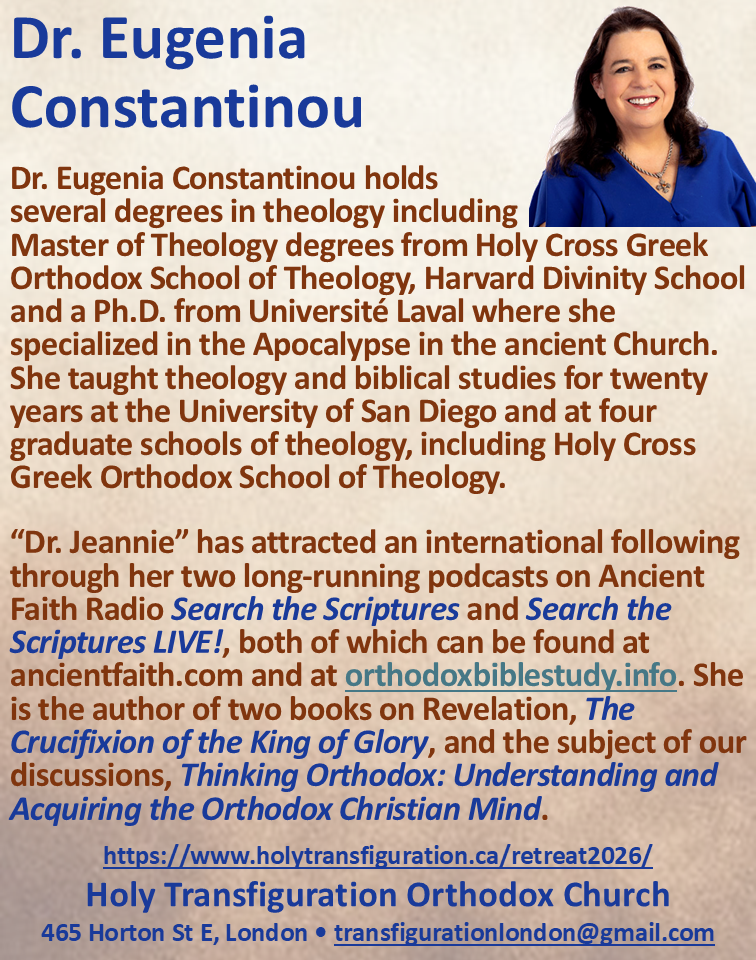 Dr. Eugenia Constantinou

Dr. Eugenia Constantinou holds several degrees in theology including Master of Theology degrees from Holy Cross Greek Orthodox School of Theology, Harvard Divinity School and a Ph.D. from Université Laval where she specialized in the Apocalypse in the ancient Church. She taught theology and biblical studies for twenty years at the University of San Diego and at four graduate schools of theology, including Holy Cross Greek Orthodox School of Theology.

"Dr. Jeannie" has attracted an international following through her two long-running podcasts on Ancient Faith Radio Search the Scriptures and Search the Scriptures LIVE!, both of which can be found at ancientfaith.com and at orthodoxbiblestudy.info. She is the author of two books on Revelation, The Crucifixion of the King of Glory, and the subject of our discussions, Thinking Orthodox: Understanding and Acquiring the Orthodox Christian Mind.

https://www.holytransfiguration.ca/retreat2026/

Holy Transfiguration Orthodox Church

465 Horton St E, London • transfigurationlondon@gmail.com